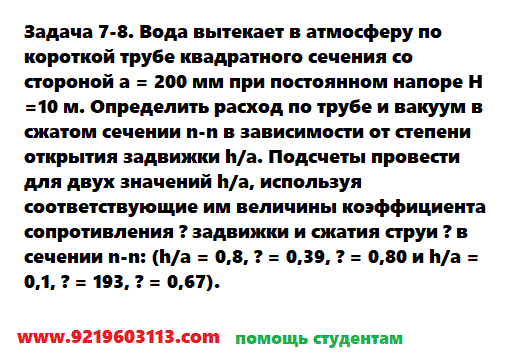 Задача 7-8. Вода вытекает в атмосферу по короткой трубе квадратного сечения со стороной a = 200 мм при постоянном напоре H =10 м. Определить расход по трубе и вакуум в сжатом сечении n-n в зависимости от степени открытия задвижки h/a. Подсчеты провести для двух значений h/a, используя соответствующие им величины коэффициента сопротивления ? задвижки и сжатия струи ? в сечении n-n: (h/a = 0,8, ? = 0,39, ? = 0,80 и h/a = 0,1, ? = 193, ? = 0,67).

www.9219603113.com помощь студентам